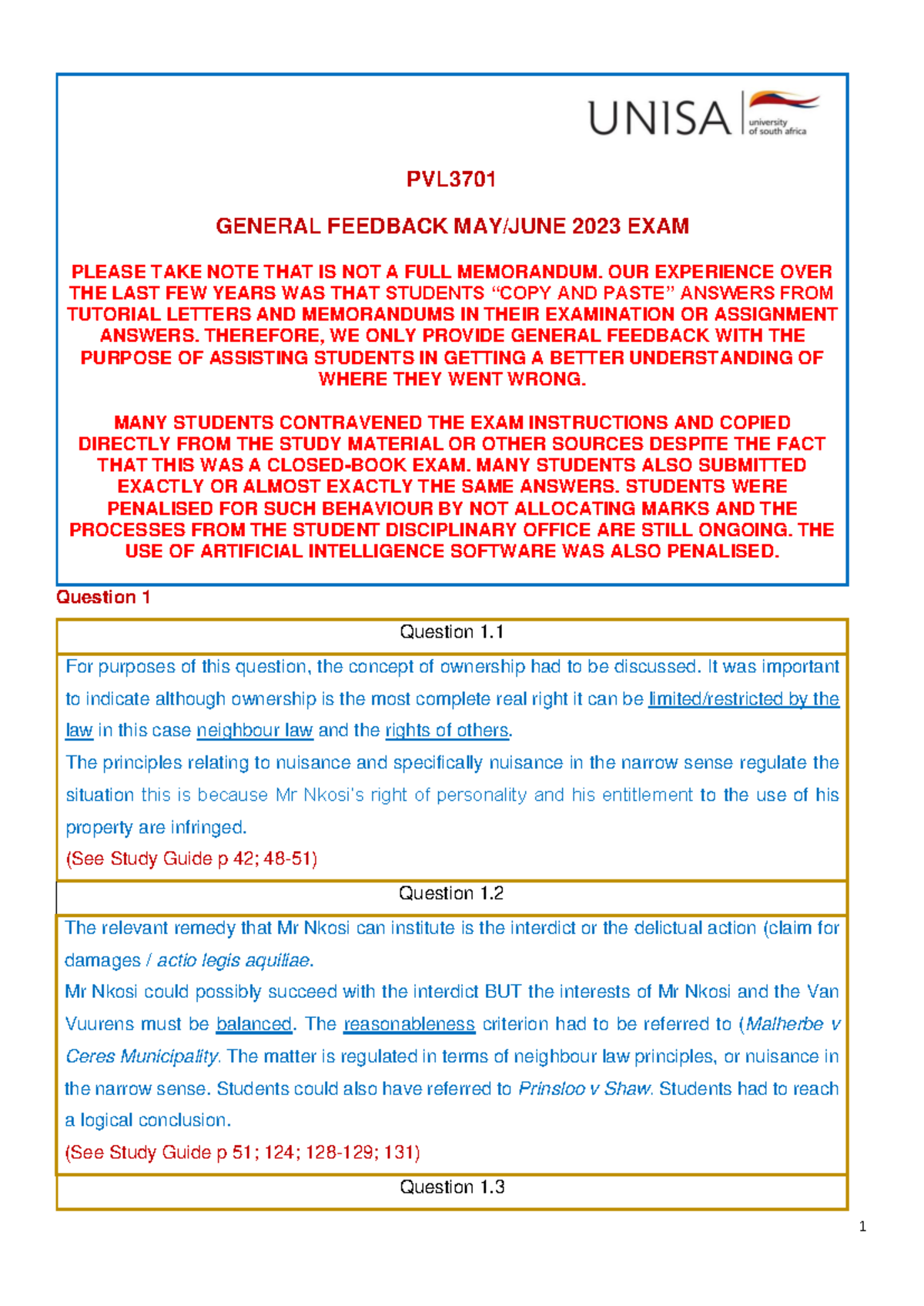 UNISA university of south africa

PVL3701

GENERAL FEEDBACK MAY/JUNE 2023 EXAM

PLEASE TAKE NOTE THAT IS NOT A FULL MEMORANDUM. OUR EXPERIENCE OVER THE LAST FEW YEARS WAS THAT STUDENTS “COPY AND PASTE” ANSWERS FROM TUTORIAL LETTERS AND MEMORANDUMS IN THEIR EXAMINATION OR ASSIGNMENT ANSWERS. THEREFORE, WE ONLY PROVIDE GENERAL FEEDBACK WITH THE PURPOSE OF ASSISTING STUDENTS IN GETTING A BETTER UNDERSTANDING OF WHERE THEY WENT WRONG.

MANY STUDENTS CONTRAVENED THE EXAM INSTRUCTIONS AND COPIED DIRECTLY FROM THE STUDY MATERIAL OR OTHER SOURCES DESPITE THE FACT THAT THIS WAS A CLOSED-BOOK EXAM. MANY STUDENTS ALSO SUBMITTED EXACTLY OR ALMOST EXACTLY THE SAME ANSWERS. STUDENTS WERE PENALISED FOR SUCH BEHAVIOUR BY NOT ALLOCATING MARKS AND THE PROCESSES FROM THE STUDENT DISCIPLINARY OFFICE ARE STILL ONGOING. THE USE OF ARTIFICIAL INTELLIGENCE SOFTWARE WAS ALSO PENALISED.

Question 1

Question 1.1

For purposes of this question, the concept of ownership had to be discussed. It was important to indicate although ownership is the most complete real right it can be limited/restricted by the law in this case neighbour law and the rights of others.
The principles relating to nuisance and specifically nuisance in the narrow sense regulate the situation this is because Mr Nkosi's right of personality and his entitlement to the use of his property are infringed.
(See Study Guide p 42; 48-51)

Question 1.2

The relevant remedy that Mr Nkosi can institute is the interdict or the delictual action (claim for damages / actio legis aquiliae.
Mr Nkosi could possibly succeed with the interdict BUT the interests of Mr Nkosi and the Van Vuurens must be balanced. The reasonableness criterion had to be referred to (Malherbe v Ceres Municipality. The matter is regulated in terms of neighbour law principles, or nuisance in the narrow sense. Students could also have referred to Prinsloo v Shaw. Students had to reach a logical conclusion.
(See Study Guide p 51; 124; 128-129; 131)

Question 1.3

1